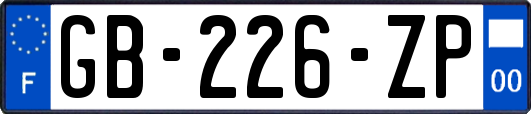 F
GB-226-ZP
00